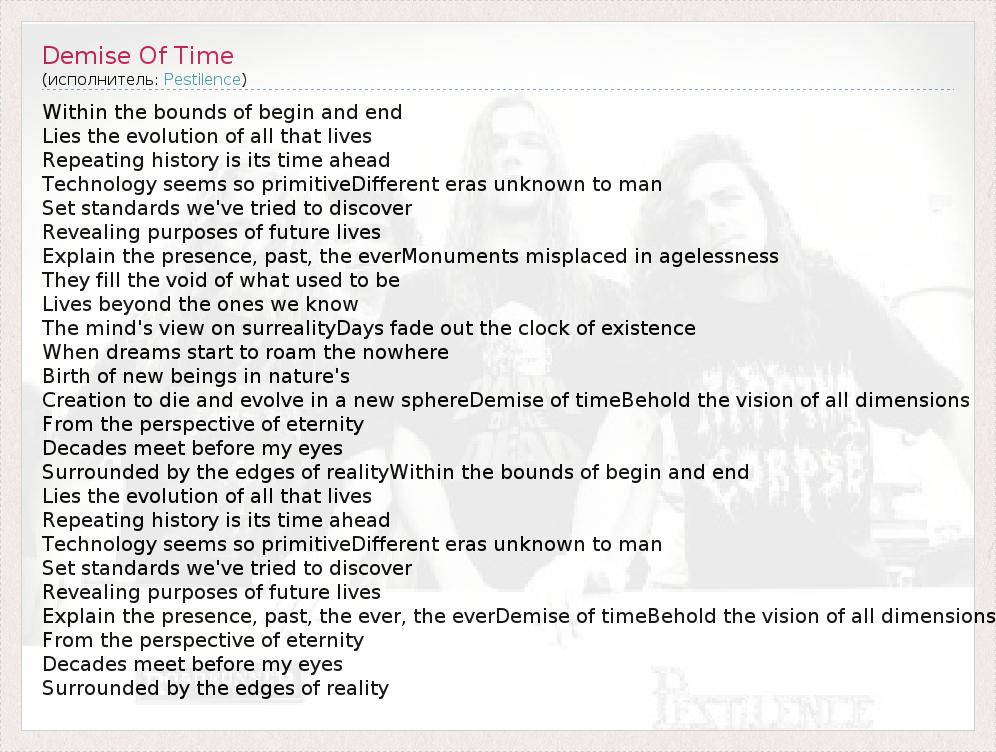 Demise Of Time
(исполнитель: Pestilence)

Within the bounds of begin and end
Lies the evolution of all that lives
Repeating history is its time ahead
Technology seems so primitiveDifferent eras unknown to man
Set standards we've tried to discover
Revealing purposes of future lives
Explain the presence, past, the everMonuments misplaced in agelessness
They fill the void of what used to be
Lives beyond the ones we know
The mind's view on surrealityDays fade out the clock of existence
When dreams start to roam the nowhere
Birth of new beings in nature's
Creation to die and evolve in a new sphereDemise of timeBehold the vision of all dimensions
From the perspective of eternity
Decades meet before my eyes
Surrounded by the edges of realityWithin the bounds of begin and end
Lies the evolution of all that lives
Repeating history is its time ahead
Technology seems so primitiveDifferent eras unknown to man
Set standards we've tried to discover
Revealing purposes of future lives
Explain the presence, past, the ever, the everDemise of timeBehold the vision of all dimensions
From the perspective of eternity
Decades meet before my eyes
Surrounded by the edges of reality

PESTILENCE